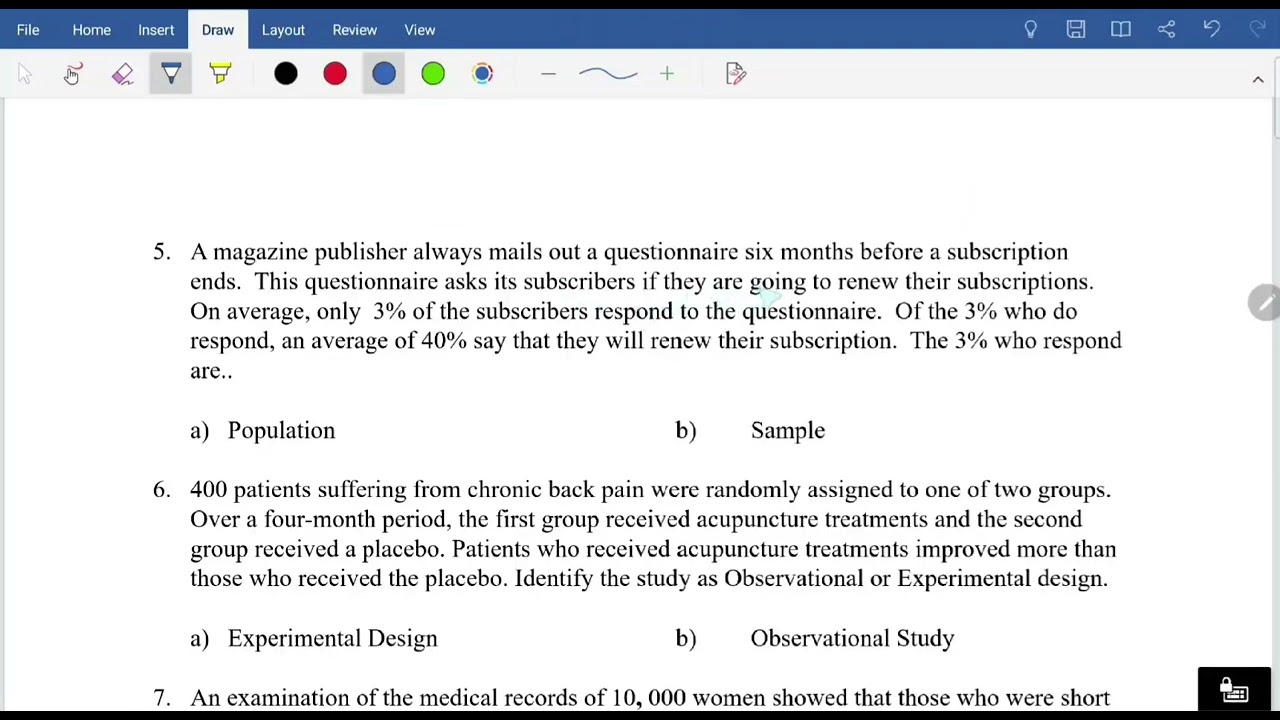 File Home Insert Draw Layout Review View

5. A magazine publisher always mails out a questionnaire six months before a subscription ends. This questionnaire asks its subscribers if they are going to renew their subscriptions. On average, only 3% of the subscribers respond to the questionnaire. Of the 3% who do respond, an average of 40% say that they will renew their subscription. The 3% who respond are..

a) Population b) Sample

6. 400 patients suffering from chronic back pain were randomly assigned to one of two groups. Over a four-month period, the first group received acupuncture treatments and the second group received a placebo. Patients who received acupuncture treatments improved more than those who received the placebo. Identify the study as Observational or Experimental design.

a) Experimental Design b) Observational Study

7. An examination of the medical records of 10, 000 women showed that those who were short